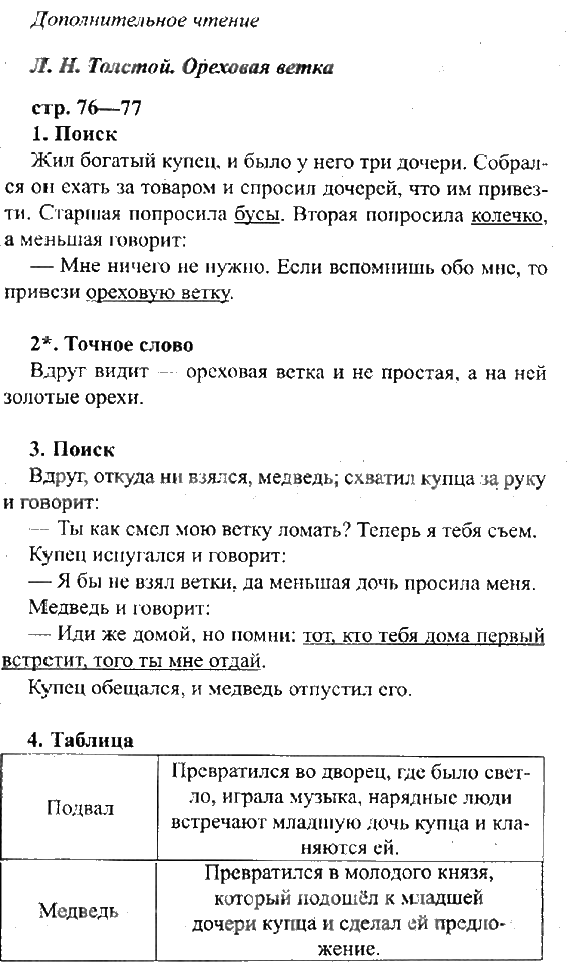 Дополнительное чтение

Л. Н. Толстой. Ореховая ветка

стр. 76—77
1. Поиск
Жил богатый купец, и было у него три дочери. Собрался он ехать за товаром и спросил дочерей, что им привезти. Старшая попросила бусы. Вторая попросила колечко, а меньшая говорит:
— Мне ничего не нужно. Если вспомнишь обо мне, то привези ореховую ветку.

2*. Точное слово
Вдруг видит — ореховая ветка и не простая, а на ней золотые орехи.

3. Поиск
Вдруг, откуда ни взялся, медведь; схватил купца за руку и говорит:
— Ты как смел мою ветку ломать? Теперь я тебя съем.
Купец испугался и говорит:
— Я бы не взял ветки, да меньшая дочь просила меня.
Медведь и говорит:
— Иди же домой, но помни: тот, кто тебя дома первый встретит, того ты мне отдай.
Купец обещался, и медведь отпустил его.

4. Таблица
| Подвал | Превратился во дворец, где было светло, играла музыка, нарядные люди встречают младшую дочь купца и кланяются ей. |
|---|---|
| Медведь | Превратился в молодого князя, который подошёл к младшей дочери купца и сделал ей предложение. |